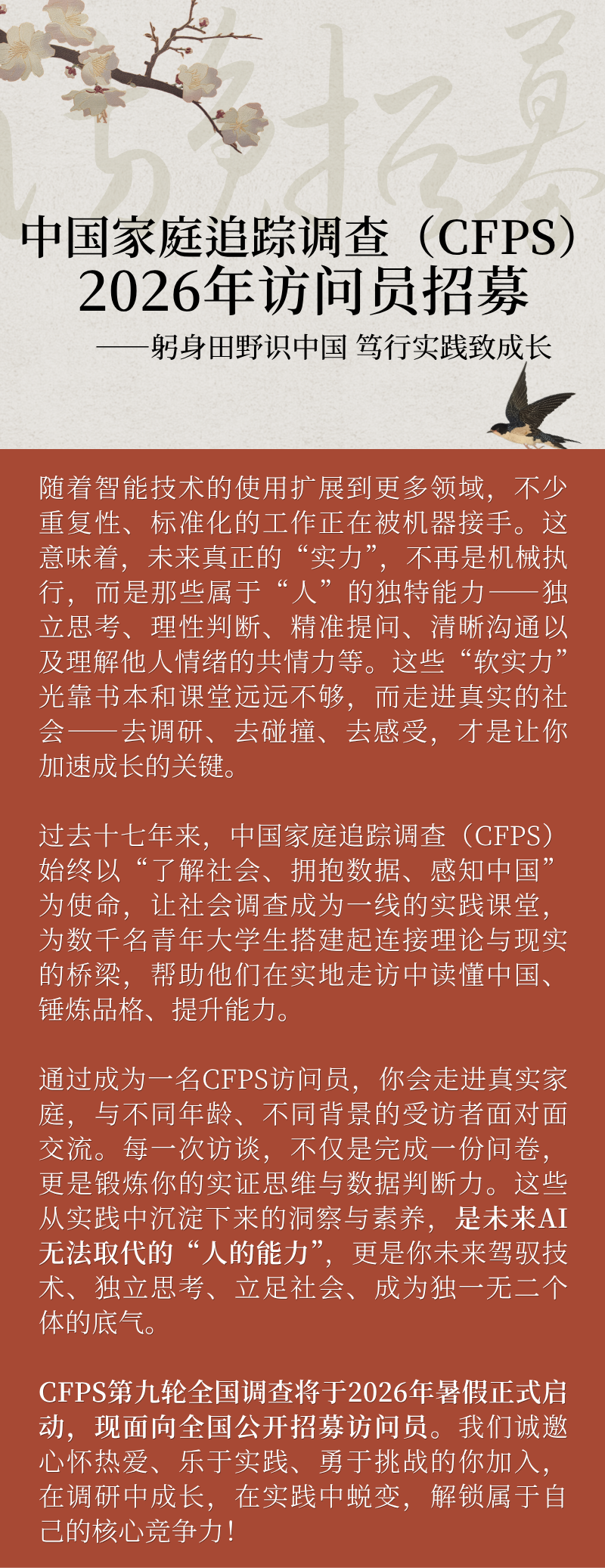 中国家庭追踪调查（CFPS）
2026年访问员招募

——躬身田野识中国 笃行实践致成长

随着智能技术的使用扩展到更多领域，不少重复性、标准化的工作正在被机器接手。这意味着，未来真正的“实力”，不再是机械执行，而是那些属于“人”的独特能力——独立思考、理性判断、精准提问、清晰沟通以及理解他人情绪的共情力等。这些“软实力”光靠书本和课堂远远不够，而走进真实的社会——去调研、去碰撞、去感受，才是让你加速成长的关键。

过去十七年来，中国家庭追踪调查（CFPS）始终以“了解社会、拥抱数据、感知中国”为使命，让社会调查成为一线的实践课堂，为数千名青年大学生搭建起连接理论与现实的桥梁，帮助他们在实地走访中读懂中国、锤炼品格、提升能力。

通过成为一名CFPS访问员，你会走进真实家庭，与不同年龄、不同背景的受访者面对面交流。每一次访谈，不仅是完成一份问卷，更是锻炼你的实证思维与数据判断力。这些从实践中沉淀下来的洞察与素养，是未来AI无法取代的“人的能力”，更是你未来驾驭技术、独立思考、立足社会、成为独一无二个体的底气。

CFPS第九轮全国调查将于2026年暑假正式启动，现面向全国公开招募访问员。我们诚邀心怀热爱、乐于实践、勇于挑战的你加入，在调研中成长，在实践中蜕变，解锁属于自己的核心竞争力！